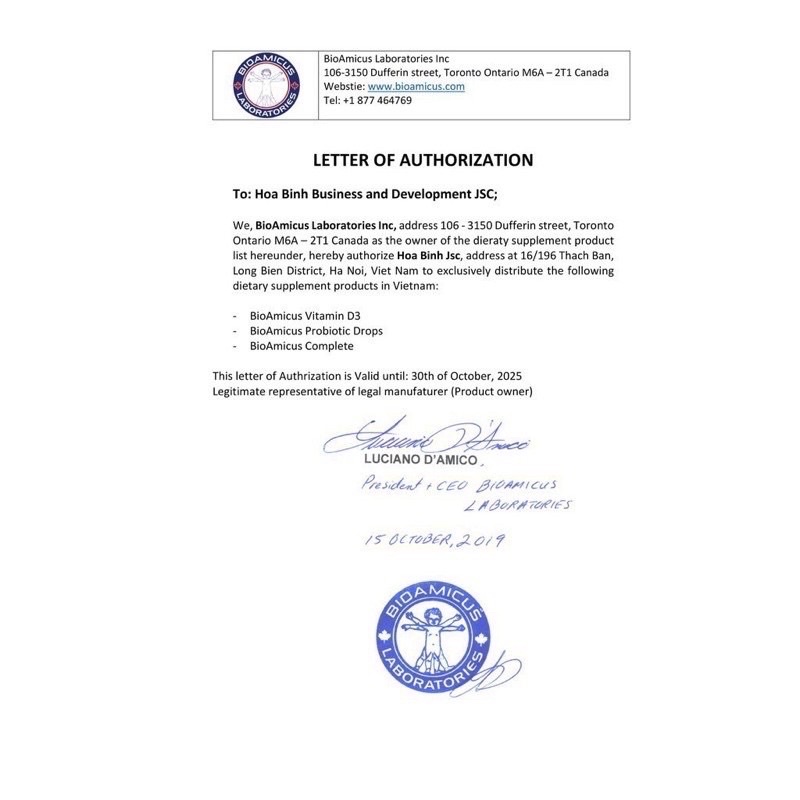 BIOAMICUS LABORATORIES

BioAmicus Laboratories Inc
106-3150 Dufferin street, Toronto Ontario M6A – 2T1 Canada
Webstie: www.bioamicus.com
Tel: +1 877 464769

LETTER OF AUTHORIZATION

To: Hoa Binh Business and Development JSC;

We, BioAmicus Laboratories Inc, address 106 - 3150 Dufferin street, Toronto Ontario M6A – 2T1 Canada as the owner of the dieraty supplement product list hereunder, hereby authorize Hoa Binh Jsc, address at 16/196 Thach Ban, Long Bien District, Ha Noi, Viet Nam to exclusively distribute the following dietary supplement products in Vietnam:

- BioAmicus Vitamin D3
- BioAmicus Probiotic Drops
- BioAmicus Complete

This letter of Authrization is Valid until: 30th of October, 2025
Legitimate representative of legal manufaturer (Product owner)

Luciano D'Amico
LUCIANO D'AMICO,
President + CEO BIOAMICUS LABORATORIES

15 OCTOBER, 2019

BIOAMICUS LABORATORIES